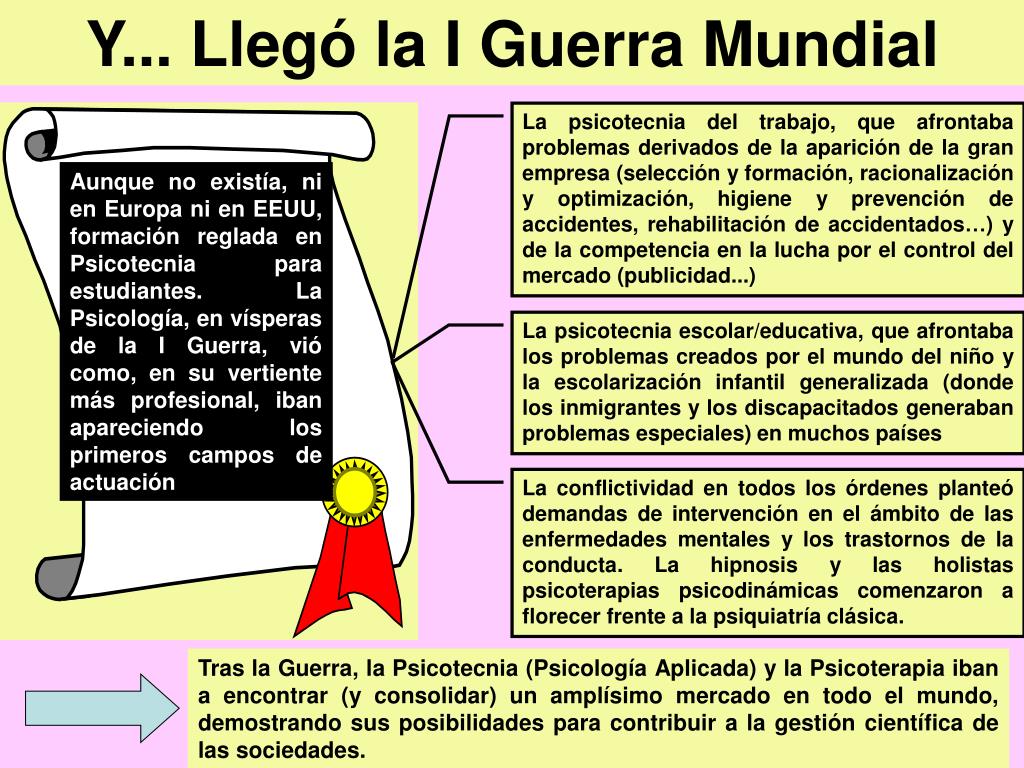 Y... Llegó la I Guerra Mundial

Aunque no existía, ni en Europa ni en EEUU, formación reglada en Psicotecnia para estudiantes. La Psicología, en vísperas de la I Guerra, vió como, en su vertiente más profesional, iban apareciendo los primeros campos de actuación

La psicotecnia del trabajo, que afrontaba problemas derivados de la aparición de la gran empresa (selección y formación, racionalización y optimización, higiene y prevención de accidentes, rehabilitación de accidentados…) y de la competencia en la lucha por el control del mercado (publicidad...)

La psicotecnia escolar/educativa, que afrontaba los problemas creados por el mundo del niño y la escolarización infantil generalizada (donde los inmigrantes y los discapacitados generaban problemas especiales) en muchos países

La conflictividad en todos los órdenes planteó demandas de intervención en el ámbito de las enfermedades mentales y los trastornos de la conducta. La hipnosis y las holistas psicoterapias psicodinámicas comenzaron a florecer frente a la psiquiatría clásica.

Tras la Guerra, la Psicotecnia (Psicología Aplicada) y la Psicoterapia iban a encontrar (y consolidar) un amplísimo mercado en todo el mundo, demostrando sus posibilidades para contribuir a la gestión científica de las sociedades.